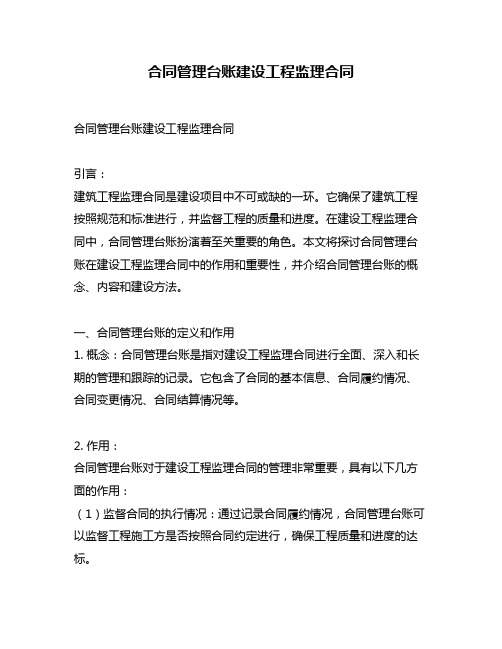 合同管理台账建设工程监理合同

合同管理台账建设工程监理合同

引言：
建筑工程监理合同是建设项目中不可或缺的一环。它确保了建筑工程按照规范和标准进行，并监督工程的质量和进度。在建设工程监理合同中，合同管理台账扮演着至关重要的角色。本文将探讨合同管理台账在建设工程监理合同中的作用和重要性，并介绍合同管理台账的概念、内容和建设方法。

一、合同管理台账的定义和作用
1. 概念：合同管理台账是指对建设工程监理合同进行全面、深入和长期的管理和跟踪的记录。它包含了合同的基本信息、合同履约情况、合同变更情况、合同结算情况等。

2. 作用：
合同管理台账对于建设工程监理合同的管理非常重要，具有以下几方面的作用：
（1）监督合同的执行情况：通过记录合同履约情况，合同管理台账可以监督工程施工方是否按照合同约定进行，确保工程质量和进度的达标。